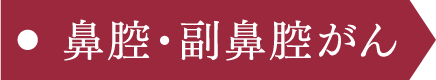 ● 鼻腔・副鼻腔がん